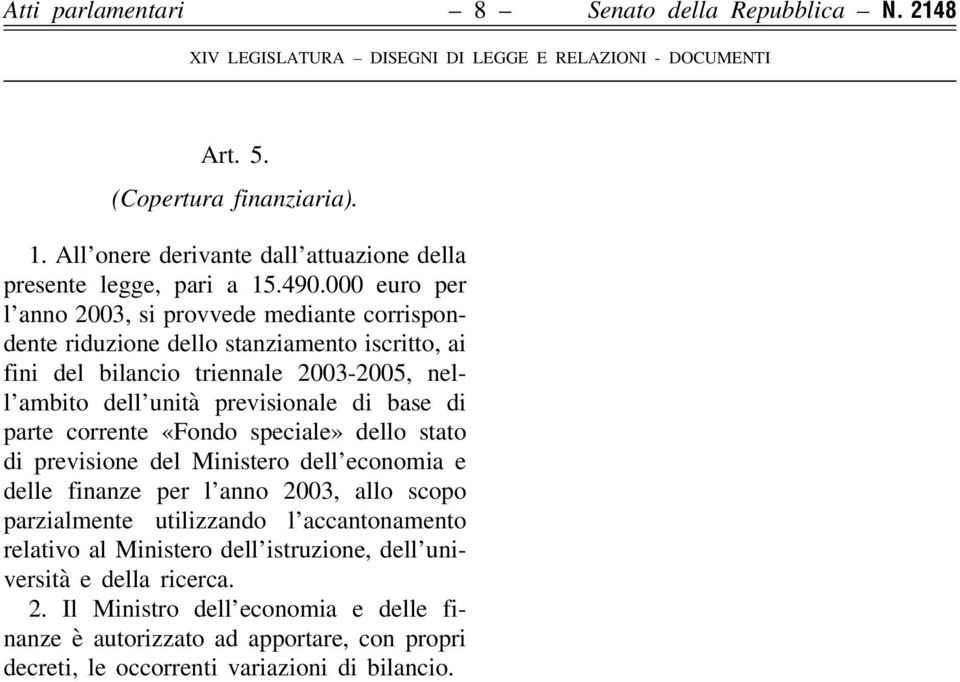 Atti parlamentari – 8 – Senato della Repubblica – N. 2148

XIV LEGISLATURA – DISEGNI DI LEGGE E RELAZIONI - DOCUMENTI

Art. 5.

(Copertura finanziaria).

1. All'onere derivante dall'attuazione della presente legge, pari a 15.490.000 euro per l'anno 2003, si provvede mediante corrispondente riduzione dello stanziamento iscritto, ai fini del bilancio triennale 2003-2005, nell'ambito dell'unità previsionale di base di parte corrente «Fondo speciale» dello stato di previsione del Ministero dell'economia e delle finanze per l'anno 2003, allo scopo parzialmente utilizzando l'accantonamento relativo al Ministero dell'istruzione, dell'università e della ricerca.

2. Il Ministro dell'economia e delle finanze è autorizzato ad apportare, con propri decreti, le occorrenti variazioni di bilancio.